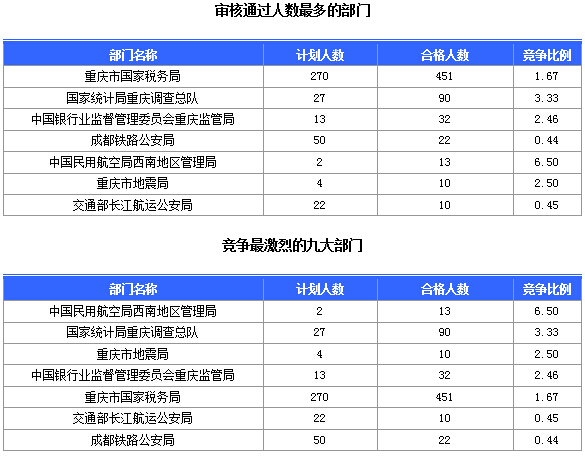 审核通过人数最多的部门

| 部门名称 | 计划人数 | 合格人数 | 竞争比例 |
|---|---|---|---|
| 重庆市国家税务局 | 270 | 451 | 1.67 |
| 国家统计局重庆调查总队 | 27 | 90 | 3.33 |
| 中国银行业监督管理委员会重庆监管局 | 13 | 32 | 2.46 |
| 成都铁路公安局 | 50 | 22 | 0.44 |
| 中国民用航空局西南地区管理局 | 2 | 13 | 6.50 |
| 重庆市地震局 | 4 | 10 | 2.50 |
| 交通部长江航运公安局 | 22 | 10 | 0.45 |

竞争最激烈的九大部门

| 部门名称 | 计划人数 | 合格人数 | 竞争比例 |
|---|---|---|---|
| 中国民用航空局西南地区管理局 | 2 | 13 | 6.50 |
| 国家统计局重庆调查总队 | 27 | 90 | 3.33 |
| 重庆市地震局 | 4 | 10 | 2.50 |
| 中国银行业监督管理委员会重庆监管局 | 13 | 32 | 2.46 |
| 重庆市国家税务局 | 270 | 451 | 1.67 |
| 交通部长江航运公安局 | 22 | 10 | 0.45 |
| 成都铁路公安局 | 50 | 22 | 0.44 |